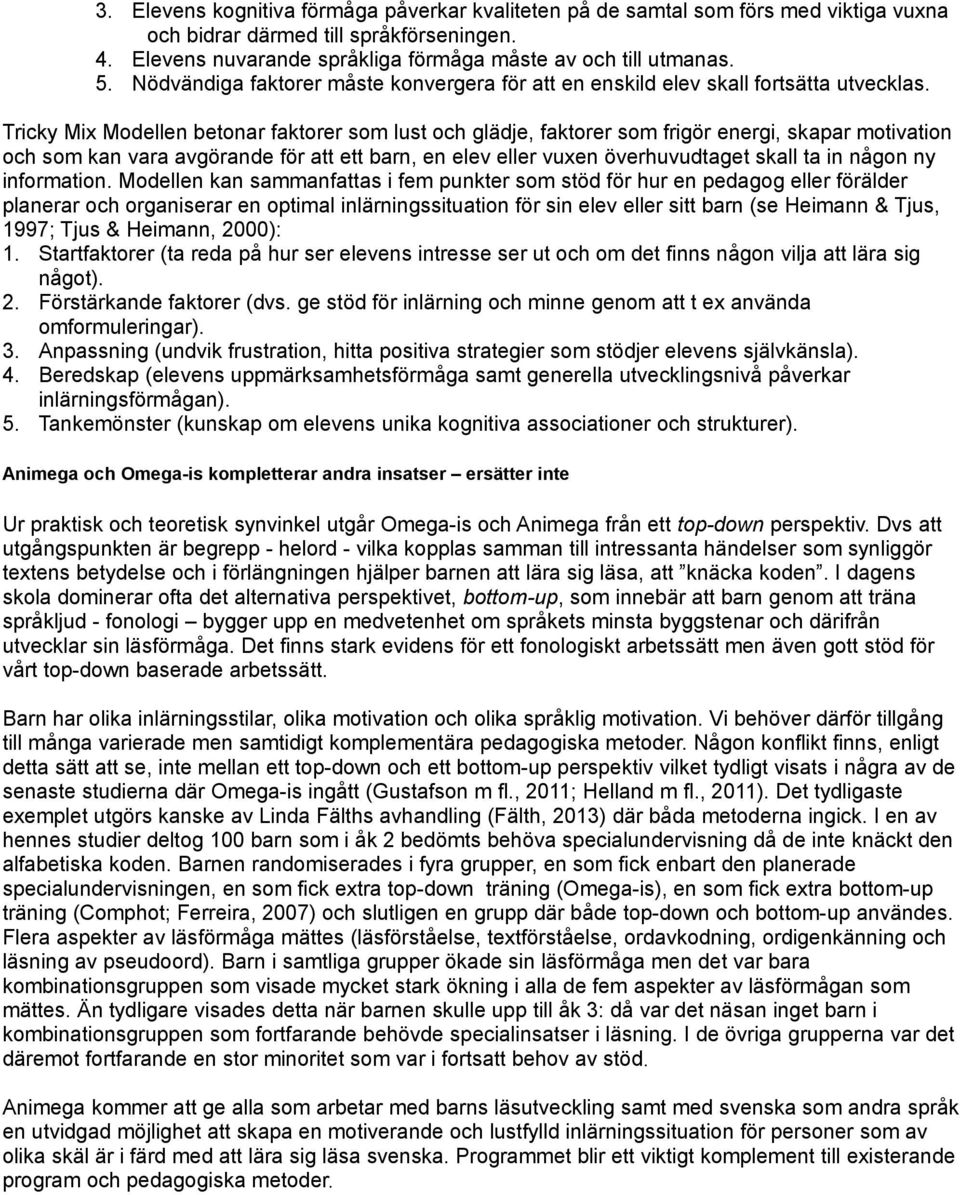 3. Elevens kognitiva förmåga påverkar kvaliteten på de samtal som förs med viktiga vuxna och bidrar därmed till språkförseningen.
4. Elevens nuvarande språkliga förmåga måste av och till utmanas.
5. Nödvändiga faktorer måste konvergera för att en enskild elev skall fortsätta utvecklas.

Tricky Mix Modellen betonar faktorer som lust och glädje, faktorer som frigör energi, skapar motivation och som kan vara avgörande för att ett barn, en elev eller vuxen överhuvudtaget skall ta in någon ny information. Modellen kan sammanfattas i fem punkter som stöd för hur en pedagog eller förälder planerar och organiserar en optimal inlärningssituation för sin elev eller sitt barn (se Heimann & Tjus, 1997; Tjus & Heimann, 2000):
1. Startfaktorer (ta reda på hur ser elevens intresse ser ut och om det finns någon vilja att lära sig något).
2. Förstärkande faktorer (dvs. ge stöd för inlärning och minne genom att t ex använda omformuleringar).
3. Anpassning (undvik frustration, hitta positiva strategier som stödjer elevens självkänsla).
4. Beredskap (elevens uppmärksamhetsförmåga samt generella utvecklingsnivå påverkar inlärningsförmågan).
5. Tankemönster (kunskap om elevens unika kognitiva associationer och strukturer).

Animega och Omega-is kompletterar andra insatser – ersätter inte

Ur praktisk och teoretisk synvinkel utgår Omega-is och Animega från ett top-down perspektiv. Dvs att utgångspunkten är begrepp - helord - vilka kopplas samman till intressanta händelser som synliggör textens betydelse och i förlängningen hjälper barnen att lära sig läsa, att ”knäcka koden”. I dagens skola dominerar ofta det alternativa perspektivet, bottom-up, som innebär att barn genom att träna språkljud - fonologi – bygger upp en medvetenhet om språkets minsta byggstenar och därifrån utvecklar sin läsförmåga. Det finns stark evidens för ett fonologiskt arbetssätt men även gott stöd för vårt top-down baserade arbetssätt.

Barn har olika inlärningsstilar, olika motivation och olika språklig motivation. Vi behöver därför tillgång till många varierade men samtidigt komplementära pedagogiska metoder. Någon konflikt finns, enligt detta sätt att se, inte mellan ett top-down och ett bottom-up perspektiv vilket tydligt visats i några av de senaste studierna där Omega-is ingått (Gustafson m fl., 2011; Helland m fl., 2011). Det tydligaste exemplet utgörs kanske av Linda Fälths avhandling (Fälth, 2013) där båda metoderna ingick. I en av hennes studier deltog 100 barn som i åk 2 bedömts behöva specialundervisning då de inte knäckt den alfabetiska koden. Barnen randomiserades i fyra grupper, en som fick enbart den planerade specialundervisningen, en som fick extra top-down träning (Omega-is), en som fick extra bottom-up träning (Comphot; Ferreira, 2007) och slutligen en grupp där både top-down och bottom-up användes. Flera aspekter av läsförmåga mättes (läsförståelse, textförståelse, ordavkodning, ordigenkänning och läsning av pseudoord). Barn i samtliga grupper ökade sin läsförmåga men det var bara kombinationsgruppen som visade mycket stark ökning i alla de fem aspekter av läsförmågan som mättes. Än tydligare visades detta när barnen skulle upp till åk 3: då var det näsan inget barn i kombinationsgruppen som fortfarande behövde specialinsatser i läsning. I de övriga grupperna var det däremot fortfarande en stor minoritet som var i fortsatt behov av stöd.

Animega kommer att ge alla som arbetar med barns läsutveckling samt med svenska som andra språk en utvidgad möjlighet att skapa en motiverande och lustfylld inlärningssituation för personer som av olika skäl är i färd med att lära sig läsa svenska. Programmet blir ett viktigt komplement till existerande program och pedagogiska metoder.